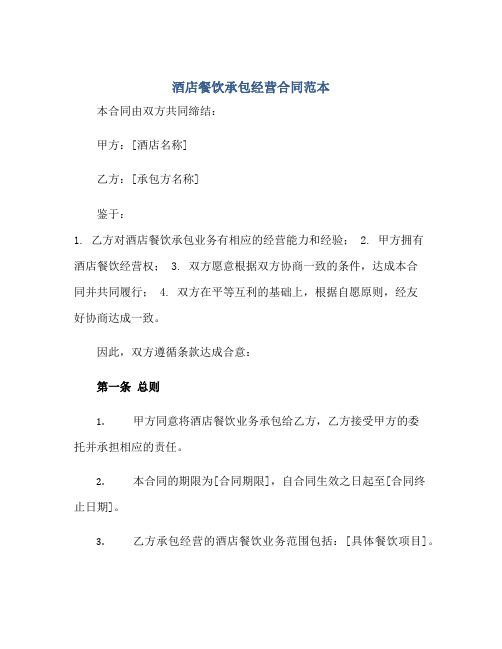 酒店餐饮承包经营合同范本

本合同由双方共同缔结：

甲方：[酒店名称]

乙方：[承包方名称]

鉴于：

1. 乙方对酒店餐饮承包业务有相应的经营能力和经验； 2. 甲方拥有酒店餐饮经营权； 3. 双方愿意根据双方协商一致的条件，达成本合同并共同履行； 4. 双方在平等互利的基础上，根据自愿原则，经友好协商达成一致。

因此，双方遵循条款达成合意：

第一条 总则

1. 甲方同意将酒店餐饮业务承包给乙方，乙方接受甲方的委托并承担相应的责任。

2. 本合同的期限为[合同期限]，自合同生效之日起至[合同终止日期]。

3. 乙方承包经营的酒店餐饮业务范围包括：[具体餐饮项目]。